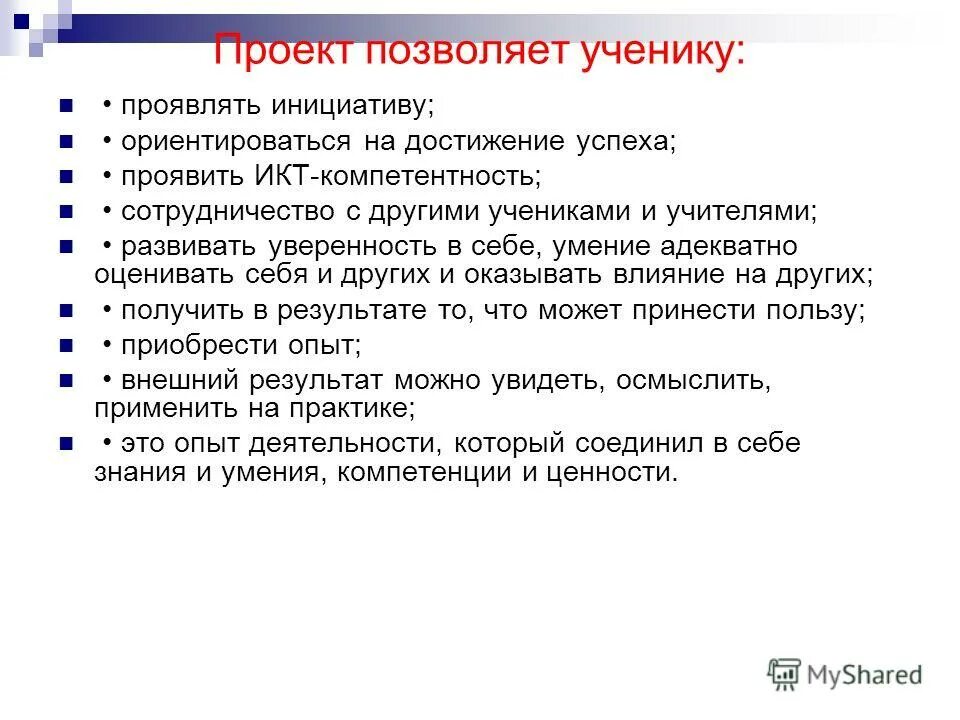 Проект позволяет ученику:

• проявлять инициативу;
• ориентироваться на достижение успеха;
• проявить ИКТ-компетентность;
• сотрудничество с другими учениками и учителями;
• развивать уверенность в себе, умение адекватно оценивать себя и других и оказывать влияние на других;
• получить в результате то, что может принести пользу;
• приобрести опыт;
• внешний результат можно увидеть, осмыслить, применить на практике;
• это опыт деятельности, который соединил в себе знания и умения, компетенции и ценности.

MyShared